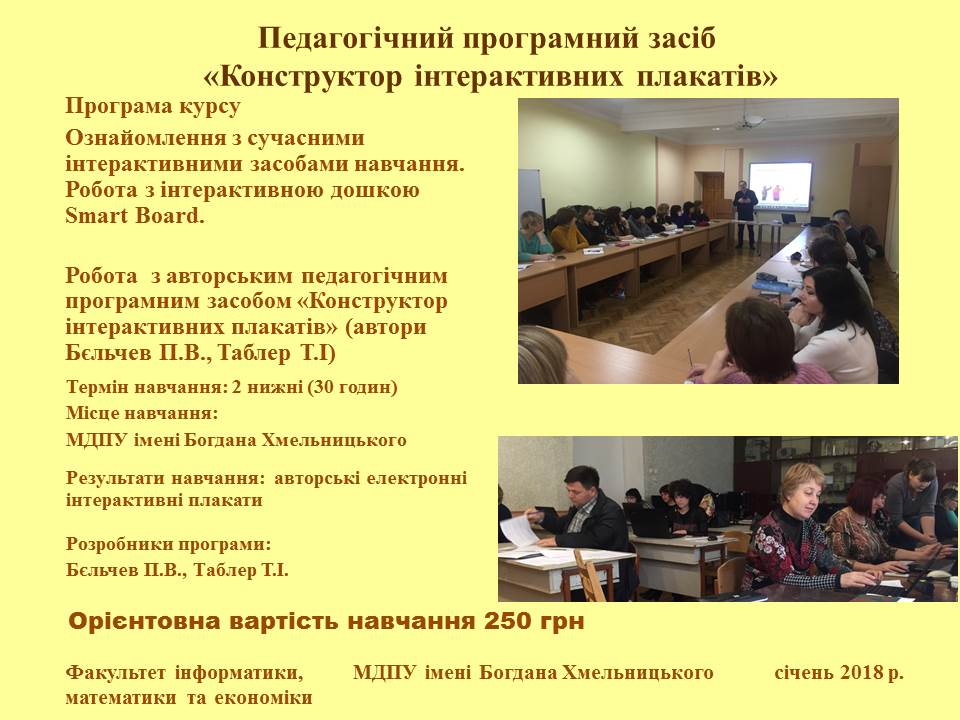 Педагогічний програмний засіб
«Конструктор інтерактивних плакатів»

Програма курсу

Ознайомлення з сучасними інтерактивними засобами навчання. Робота з інтерактивною дошкою Smart Board.

Робота з авторським педагогічним програмним засобом «Конструктор інтерактивних плакатів» (автори Бєльчев П.В., Таблер Т.І)

Термін навчання: 2 нижні (30 годин)

Місце навчання:
МДПУ імені Богдана Хмельницького

Результати навчання: авторські електронні інтерактивні плакати

Розробники програми:
Бєльчев П.В., Таблер Т.І.

Орієнтовна вартість навчання 250 грн

Факультет інформатики, математики та економіки

МДПУ імені Богдана Хмельницького

січень 2018 р.